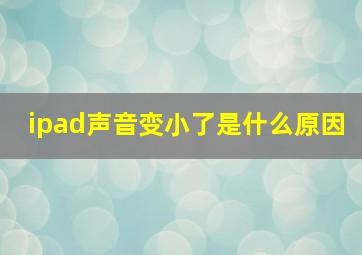 ipad声音变小了是什么原因